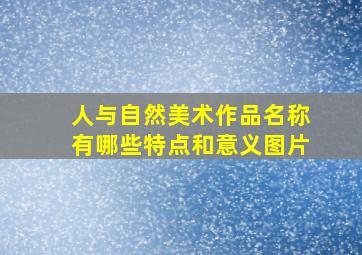 人与自然美术作品名称有哪些特点和意义图片